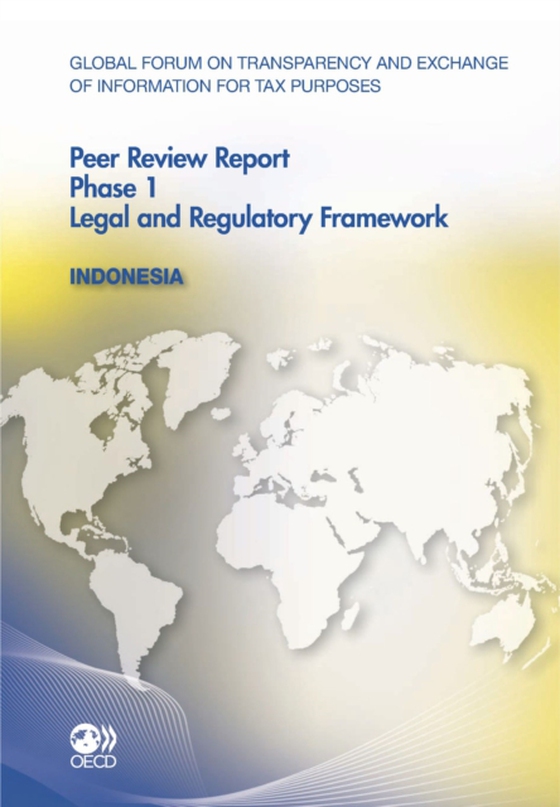 GLOBAL FORUM ON TRANSPARENCY AND EXCHANGE OF INFORMATION FOR TAX PURPOSES

Peer Review Report
Phase 1
Legal and Regulatory Framework

INDONESIA

OECD